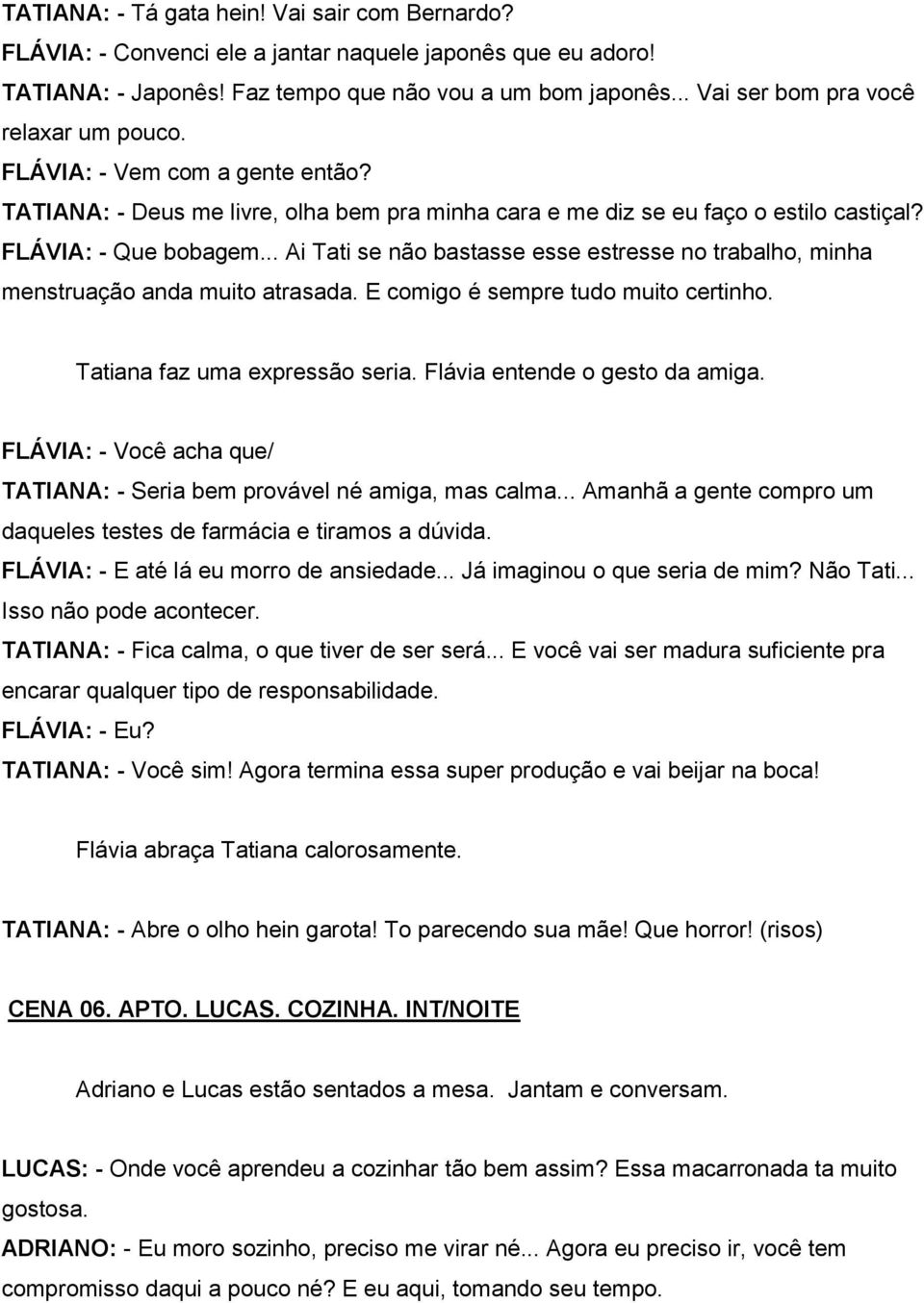 TATIANA: - Tá gata hein! Vai sair com Bernardo?
FLÁVIA: - Convenci ele a jantar naquele japonês que eu adoro!
TATIANA: - Japonês! Faz tempo que não vou a um bom japonês... Vai ser bom pra você relaxar um pouco.
FLÁVIA: - Vem com a gente então?
TATIANA: - Deus me livre, olha bem pra minha cara e me diz se eu faço o estilo castiçal?
FLÁVIA: - Que bobagem... Ai Tati se não bastasse esse estresse no trabalho, minha menstruação anda muito atrasada. E comigo é sempre tudo muito certinho.

Tatiana faz uma expressão seria. Flávia entende o gesto da amiga.

FLÁVIA: - Você acha que/
TATIANA: - Seria bem provável né amiga, mas calma... Amanhã a gente compro um daqueles testes de farmácia e tiramos a dúvida.
FLÁVIA: - E até lá eu morro de ansiedade... Já imaginou o que seria de mim? Não Tati... Isso não pode acontecer.
TATIANA: - Fica calma, o que tiver de ser será... E você vai ser madura suficiente pra encarar qualquer tipo de responsabilidade.
FLÁVIA: - Eu?
TATIANA: - Você sim! Agora termina essa super produção e vai beijar na boca!

Flávia abraça Tatiana calorosamente.

TATIANA: - Abre o olho hein garota! To parecendo sua mãe! Que horror! (risos)

CENA 06. APTO. LUCAS. COZINHA. INT/NOITE

Adriano e Lucas estão sentados a mesa. Jantam e conversam.

LUCAS: - Onde você aprendeu a cozinhar tão bem assim? Essa macarronada ta muito gostosa.
ADRIANO: - Eu moro sozinho, preciso me virar né... Agora eu preciso ir, você tem compromisso daqui a pouco né? E eu aqui, tomando seu tempo.